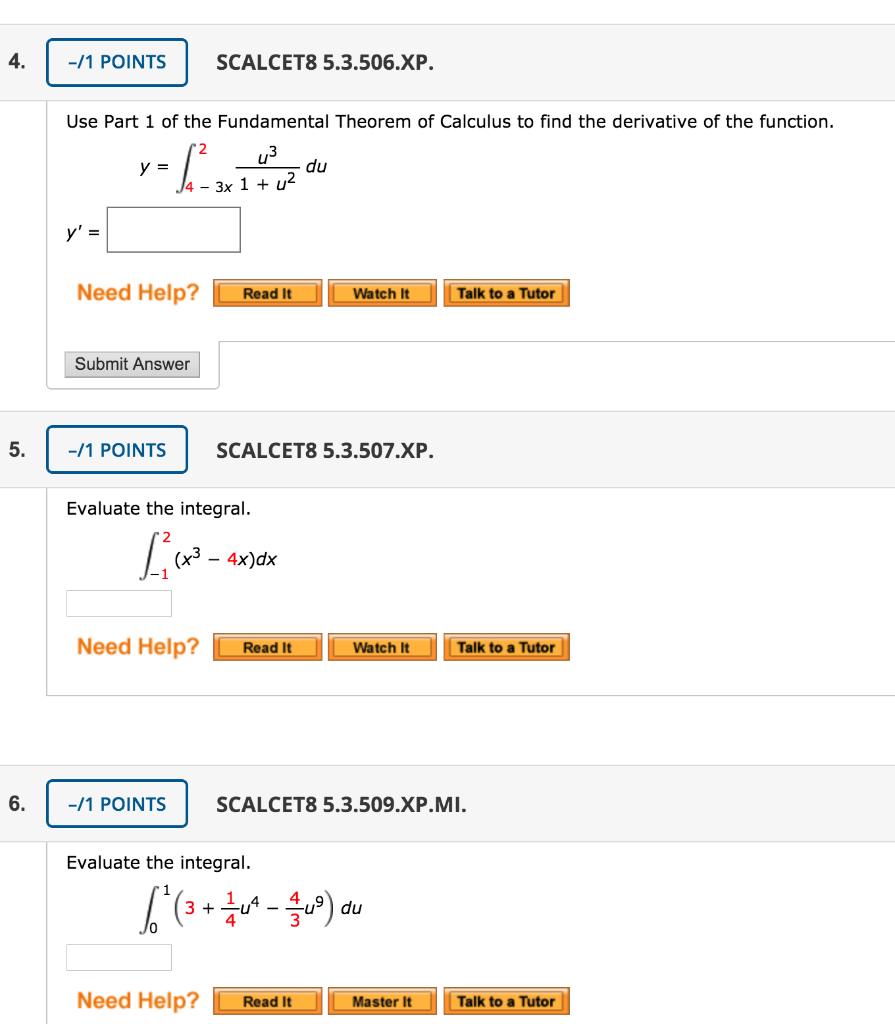 4. –/1 POINTS SCALCET8 5.3.506.XP.

Use Part 1 of the Fundamental Theorem of Calculus to find the derivative of the function.

$y = \int_{4-3x}^{2} \frac{u^3}{1+u^2}\,du$

$y' =$

Need Help? Read It Watch It Talk to a Tutor

Submit Answer

5. –/1 POINTS SCALCET8 5.3.507.XP.

Evaluate the integral.

$\int_{-1}^{2} (x^3 - 4x)dx$

Need Help? Read It Watch It Talk to a Tutor

6. –/1 POINTS SCALCET8 5.3.509.XP.MI.

Evaluate the integral.

$\int_{0}^{1} \left(3 + \frac{1}{4}u^4 - \frac{4}{3}u^9\right) du$

Need Help? Read It Master It Talk to a Tutor